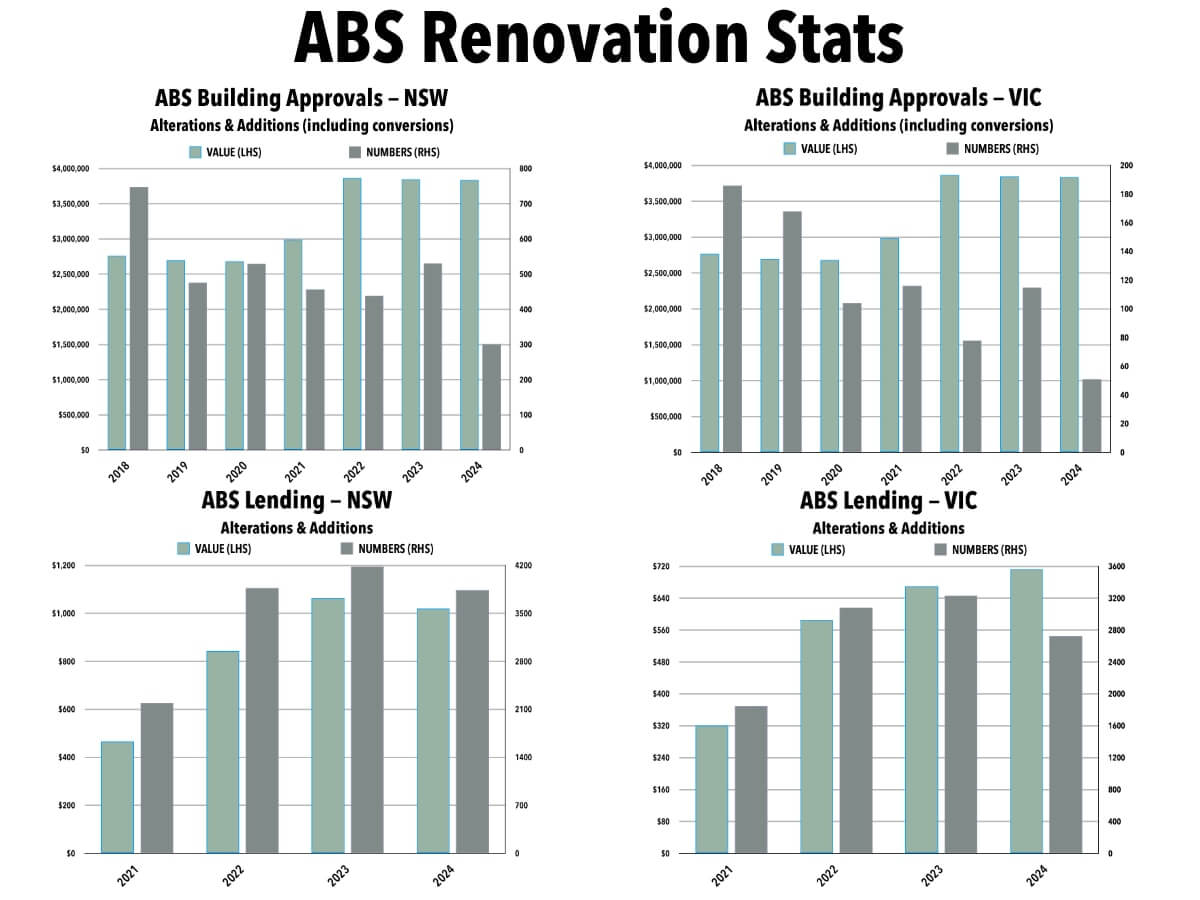 ABS Renovation Stats

ABS Building Approvals – NSW
Alterations & Additions (including conversions)
VALUE (LHS) NUMBERS (RHS)
$4,000,000
$3,500,000
$3,000,000
$2,500,000
$2,000,000
$1,500,000
$1,000,000
$500,000
$0
800
700
600
500
400
300
200
100
0
2018 2019 2020 2021 2022 2023 2024

ABS Building Approvals – VIC
Alterations & Additions (including conversions)
VALUE (LHS) NUMBERS (RHS)
$4,000,000
$3,500,000
$3,000,000
$2,500,000
$2,000,000
$1,500,000
$1,000,000
$500,000
$0
200
180
160
140
120
100
80
60
40
20
0
2018 2019 2020 2021 2022 2023 2024

ABS Lending – NSW
Alterations & Additions
VALUE (LHS) NUMBERS (RHS)
$1,200
$1,000
$800
$600
$400
$200
$0
4200
3500
2800
2100
1400
700
0
2021 2022 2023 2024

ABS Lending – VIC
Alterations & Additions
VALUE (LHS) NUMBERS (RHS)
$720
$640
$560
$480
$400
$320
$240
$160
$80
$0
3600
3200
2800
2400
2000
1600
1200
800
400
0
2021 2022 2023 2024